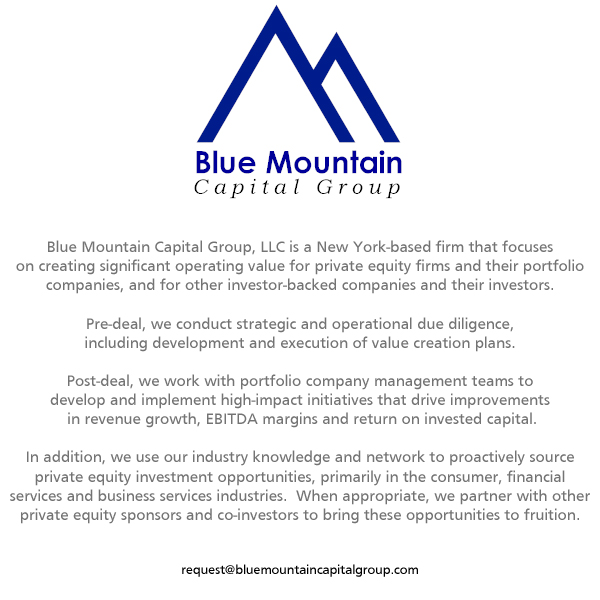 Blue Mountain
Capital Group

Blue Mountain Capital Group, LLC is a New York-based firm that focuses on creating significant operating value for private equity firms and their portfolio companies, and for other investor-backed companies and their investors.

Pre-deal, we conduct strategic and operational due diligence, including development and execution of value creation plans.

Post-deal, we work with portfolio company management teams to develop and implement high-impact initiatives that drive improvements in revenue growth, EBITDA margins and return on invested capital.

In addition, we use our industry knowledge and network to proactively source private equity investment opportunities, primarily in the consumer, financial services and business services industries.  When appropriate, we partner with other private equity sponsors and co-investors to bring these opportunities to fruition.

request@bluemountaincapitalgroup.com